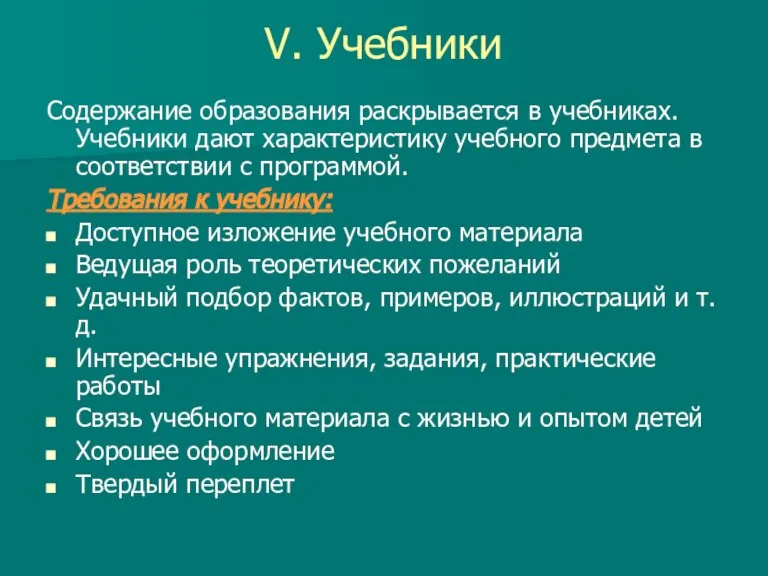 V. Учебники

Содержание образования раскрывается в учебниках. Учебники дают характеристику учебного предмета в соответствии с программой.

Требования к учебнику:

- Доступное изложение учебного материала
- Ведущая роль теоретических пожеланий
- Удачный подбор фактов, примеров, иллюстраций и т. д.
- Интересные упражнения, задания, практические работы
- Связь учебного материала с жизнью и опытом детей
- Хорошее оформление
- Твердый переплет